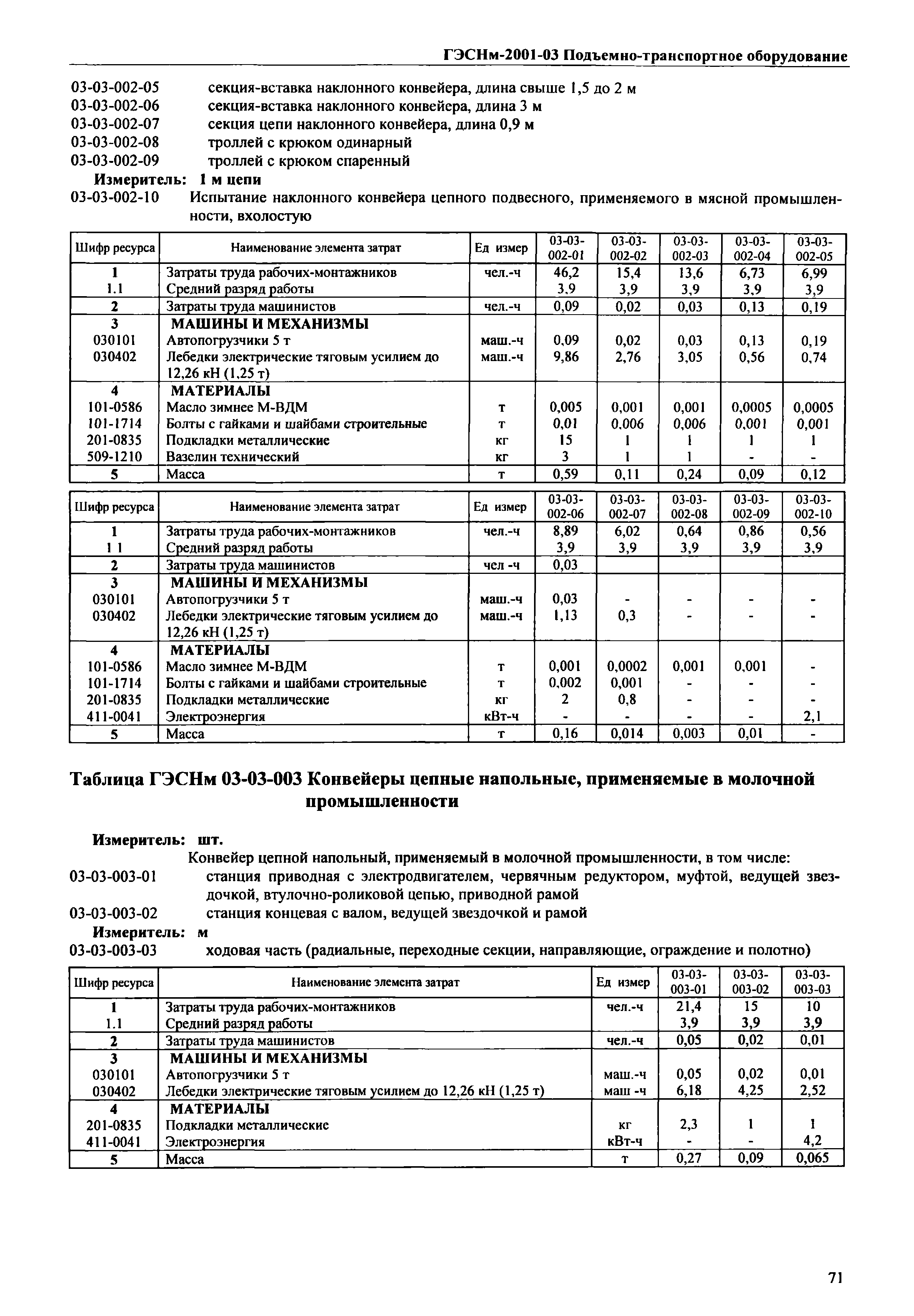 ГЭСНм-2001-03 Подъемно-транспортное оборудование

03-03-002-05 секция-вставка наклонного конвейера, длина свыше 1,5 до 2 м
03-03-002-06 секция-вставка наклонного конвейера, длина 3 м
03-03-002-07 секция цепи наклонного конвейера, длина 0,9 м
03-03-002-08 троллей с крюком одинарный
03-03-002-09 троллей с крюком спаренный

Измеритель: 1 м цепи

03-03-002-10 Испытание наклонного конвейера цепного подвесного, применяемого в мясной промышленности, вхолостую

| Шифр ресурса | Наименование элемента затрат | Ед измер | 03-03-002-01 | 03-03-002-02 | 03-03-002-03 | 03-03-002-04 | 03-03-002-05 |
|---|---|---|---|---|---|---|---|
| 1 | Затраты труда рабочих-монтажников | чел.-ч | 46,2 | 15,4 | 13,6 | 6,73 | 6,99 |
| 1.1 | Средний разряд работы | | 3,9 | 3,9 | 3,9 | 3,9 | 3,9 |
| 2 | Затраты труда машинистов | чел.-ч | 0,09 | 0,02 | 0,03 | 0,13 | 0,19 |
| 3 | МАШИНЫ И МЕХАНИЗМЫ | | | | | | |
| 030101 | Автопогрузчики 5 т | маш.-ч | 0,09 | 0,02 | 0,03 | 0,13 | 0,19 |
| 030402 | Лебедки электрические тяговым усилием до 12,26 кН (1,25 т) | маш.-ч | 9,86 | 2,76 | 3,05 | 0,56 | 0,74 |
| 4 | МАТЕРИАЛЫ | | | | | | |
| 101-0586 | Масло зимнее М-ВДМ | т | 0,005 | 0,001 | 0,001 | 0,0005 | 0,0005 |
| 101-1714 | Болты с гайками и шайбами строительные | т | 0,01 | 0,006 | 0,006 | 0,001 | 0,001 |
| 201-0835 | Подкладки металлические | кг | 15 | 1 | 1 | 1 | 1 |
| 509-1210 | Вазелин технический | кг | 3 | 1 | 1 | - | - |
| 5 | Масса | т | 0,59 | 0,11 | 0,24 | 0,09 | 0,12 |

| Шифр ресурса | Наименование элемента затрат | Ед измер | 03-03-002-06 | 03-03-002-07 | 03-03-002-08 | 03-03-002-09 | 03-03-002-10 |
|---|---|---|---|---|---|---|---|
| 1 | Затраты труда рабочих-монтажников | чел.-ч | 8,89 | 6,02 | 0,64 | 0,86 | 0,56 |
| 1 1 | Средний разряд работы | | 3,9 | 3,9 | 3,9 | 3,9 | 3,9 |
| 2 | Затраты труда машинистов | чел -ч | 0,03 | | | | |
| 3 | МАШИНЫ И МЕХАНИЗМЫ | | | | | | |
| 030101 | Автопогрузчики 5 т | маш.-ч | 0,03 | - | - | - | - |
| 030402 | Лебедки электрические тяговым усилием до 12,26 кН (1,25 т) | маш.-ч | 1,13 | 0,3 | - | - | - |
| 4 | МАТЕРИАЛЫ | | | | | | |
| 101-0586 | Масло зимнее М-ВДМ | т | 0,001 | 0,0002 | 0,001 | 0,001 | - |
| 101-1714 | Болты с гайками и шайбами строительные | т | 0,002 | 0,001 | - | - | - |
| 201-0835 | Подкладки металлические | кг | 2 | 0,8 | - | - | - |
| 411-0041 | Электроэнергия | кВт-ч | - | - | - | - | 2,1 |
| 5 | Масса | т | 0,16 | 0,014 | 0,003 | 0,01 | - |

Таблица ГЭСНм 03-03-003 Конвейеры цепные напольные, применяемые в молочной промышленности

Измеритель: шт.

Конвейер цепной напольный, применяемый в молочной промышленности, в том числе:
03-03-003-01 станция приводная с электродвигателем, червячным редуктором, муфтой, ведущей звездочкой, втулочно-роликовой цепью, приводной рамой
03-03-003-02 станция концевая с валом, ведущей звездочкой и рамой

Измеритель: м

03-03-003-03 ходовая часть (радиальные, переходные секции, направляющие, ограждение и полотно)

| Шифр ресурса | Наименование элемента затрат | Ед измер | 03-03-003-01 | 03-03-003-02 | 03-03-003-03 |
|---|---|---|---|---|---|
| 1 | Затраты труда рабочих-монтажников | чел.-ч | 21,4 | 15 | 10 |
| 1.1 | Средний разряд работы | | 3,9 | 3,9 | 3,9 |
| 2 | Затраты труда машинистов | чел.-ч | 0,05 | 0,02 | 0,01 |
| 3 | МАШИНЫ И МЕХАНИЗМЫ | | | | |
| 030101 | Автопогрузчики 5 т | маш.-ч | 0,05 | 0,02 | 0,01 |
| 030402 | Лебедки электрические тяговым усилием до 12,26 кН (1,25 т) | маш -ч | 6,18 | 4,25 | 2,52 |
| 4 | МАТЕРИАЛЫ | | | | |
| 201-0835 | Подкладки металлические | кг | 2,3 | 1 | 1 |
| 411-0041 | Электроэнергия | кВт-ч | - | - | 4,2 |
| 5 | Масса | т | 0,27 | 0,09 | 0,065 |

71